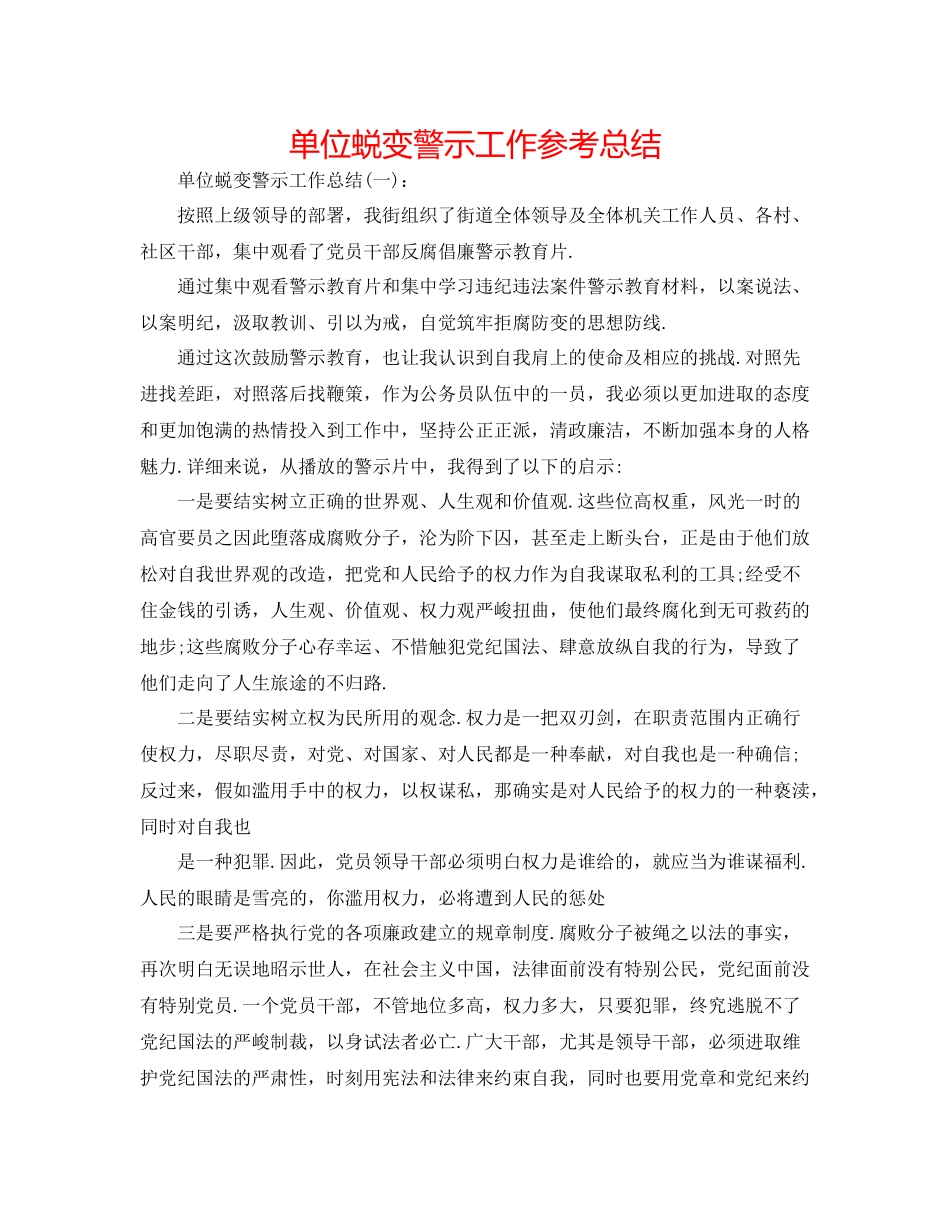 单位蜕变警示工作参考总结

单位蜕变警示工作总结(一)：

按照上级领导的部署，我街组织了街道全体领导及全体机关工作人员、各村、社区干部，集中观看了党员干部反腐倡廉警示教育片.

通过集中观看警示教育片和集中学习违纪违法案件警示教育材料，以案说法、以案明纪，汲取教训、引以为戒，自觉筑牢拒腐防变的思想防线.

通过这次鼓励警示教育，也让我认识到自我肩上的使命及相应的挑战.对照先进找差距，对照落后找鞭策，作为公务员队伍中的一员，我必须以更加进取的态度和更加饱满的热情投入到工作中，坚持公正正派，清政廉洁，不断加强本身的人格魅力.详细来说，从播放的警示片中，我得到了以下的启示:

一是要结实树立正确的世界观、人生观和价值观.这些位高权重，风光一时的高官要员之因此堕落成腐败分子，沦为阶下囚，甚至走上断头台，正是由于他们放松对自我世界观的改造，把党和人民给予的权力作为自我谋取私利的工具;经受不住金钱的引诱，人生观、价值观、权力观严峻扭曲，使他们最终腐化到无可救药的地步;这些腐败分子心存幸运、不惜触犯党纪国法、肆意放纵自我的行为，导致了他们走向了人生旅途的不归路.

二是要结实树立权为民所用的观念.权力是一把双刃剑，在职责范围内正确行使权力，尽职尽责，对党、对国家、对人民都是一种奉献，对自我也是一种确信;反过来，假如滥用手中的权力，以权谋私，那确实是对人民给予的权力的一种亵渎，同时对自我也

是一种犯罪.因此，党员领导干部必须明白权力是谁给的，就应当为谁谋福利.人民的眼睛是雪亮的，你滥用权力，必将遭到人民的惩处

三是要严格执行党的各项廉政建立的规章制度.腐败分子被绳之以法的事实，再次明白无误地昭示世人，在社会主义中国，法律面前没有特别公民，党纪面前没有特别党员.一个党员干部，不管地位多高，权力多大，只要犯罪，终究逃脱不了党纪国法的严峻制裁，以身试法者必亡.广大干部，尤其是领导干部，必须进取维护党纪国法的严肃性，时刻用宪法和法律来约束自我，同时也要用党章和党纪来约